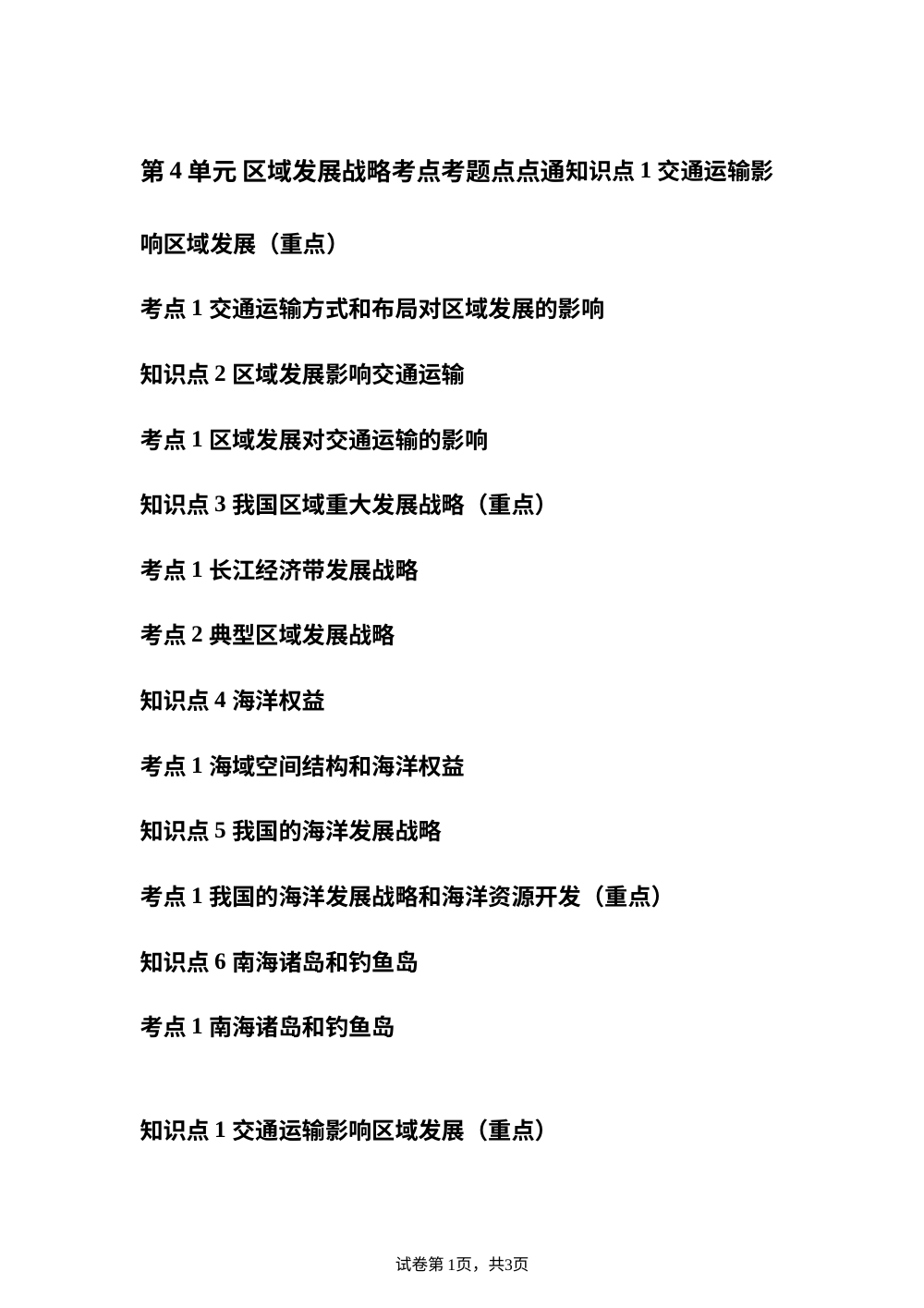 第 4 单元 区域发展战略考点考题点点通知识点 1 交通运输影响区域发展（重点）

考点 1 交通运输方式和布局对区域发展的影响

知识点 2 区域发展影响交通运输

考点 1 区域发展对交通运输的影响

知识点 3 我国区域重大发展战略（重点）

考点 1 长江经济带发展战略

考点 2 典型区域发展战略

知识点 4 海洋权益

考点 1 海域空间结构和海洋权益

知识点 5 我国的海洋发展战略

考点 1 我国的海洋发展战略和海洋资源开发（重点）

知识点 6 南海诸岛和钓鱼岛

考点 1 南海诸岛和钓鱼岛

知识点 1 交通运输影响区域发展（重点）

试卷第 1页，共3页